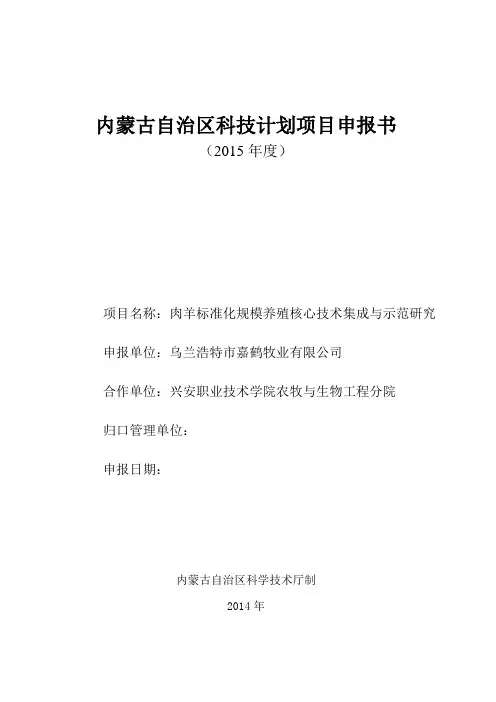 内蒙古自治区科技计划项目申报书
（2015 年度）

项目名称：肉羊标准化规模养殖核心技术集成与示范研究

申报单位：乌兰浩特市嘉鹤牧业有限公司

合作单位：兴安职业技术学院农牧与生物工程分院

归口管理单位：

申报日期：

内蒙古自治区科学技术厅制

2014 年